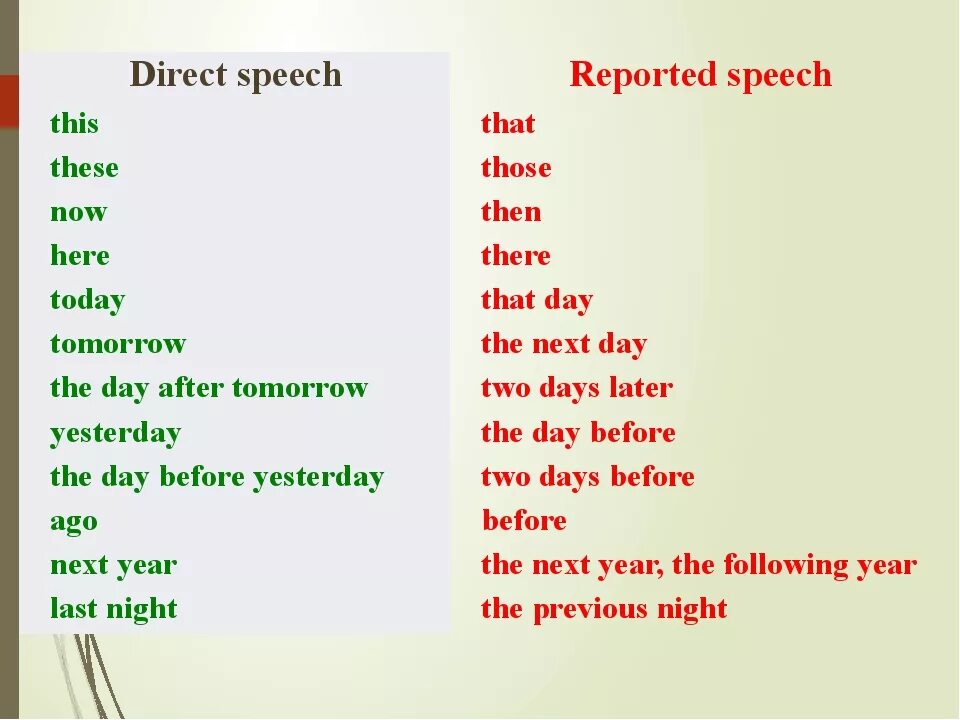 | Direct speech | Reported speech |
|---|---|
| this | that |
| these | those |
| now | then |
| here | there |
| today | that day |
| tomorrow | the next day |
| the day after tomorrow | two days later |
| yesterday | the day before |
| the day before yesterday | two days before |
| ago | before |
| next year | the next year, the following year |
| last night | the previous night |